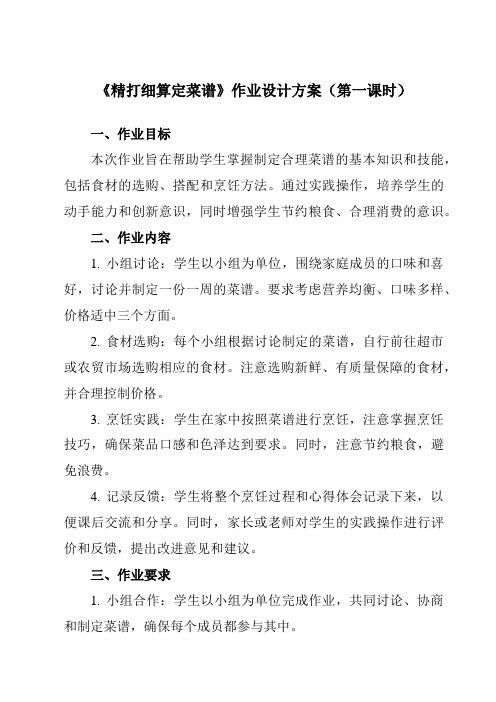 《精打细算定菜谱》作业设计方案（第一课时）

一、作业目标

本次作业旨在帮助学生掌握制定合理菜谱的基本知识和技能，包括食材的选购、搭配和烹饪方法。通过实践操作，培养学生的动手能力和创新意识，同时增强学生节约粮食、合理消费的意识。

二、作业内容

1. 小组讨论：学生以小组为单位，围绕家庭成员的口味和喜好，讨论并制定一份一周的菜谱。要求考虑营养均衡、口味多样、价格适中三个方面。

2. 食材选购：每个小组根据讨论制定的菜谱，自行前往超市或农贸市场选购相应的食材。注意选购新鲜、有质量保障的食材，并合理控制价格。

3. 烹饪实践：学生在家中按照菜谱进行烹饪，注意掌握烹饪技巧，确保菜品口感和色泽达到要求。同时，注意节约粮食，避免浪费。

4. 记录反馈：学生将整个烹饪过程和心得体会记录下来，以便课后交流和分享。同时，家长或老师对学生的实践操作进行评价和反馈，提出改进意见和建议。

三、作业要求

1. 小组合作：学生以小组为单位完成作业，共同讨论、协商和制定菜谱，确保每个成员都参与其中。